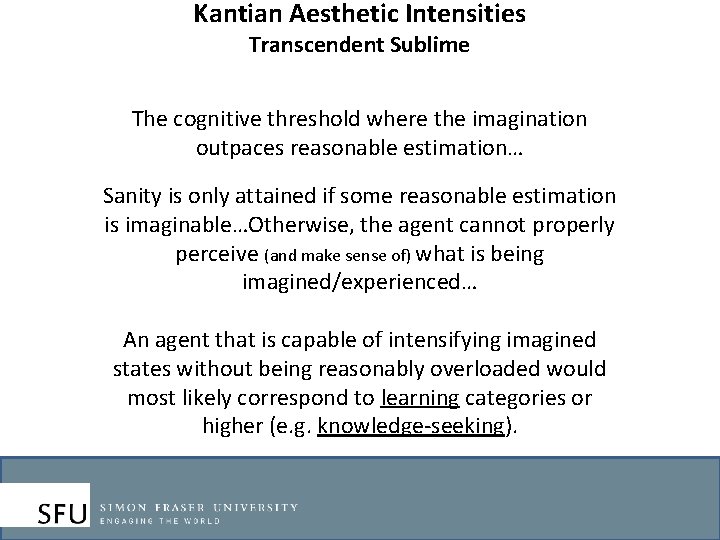 Kantian Aesthetic Intensities
Transcendent Sublime

The cognitive threshold where the imagination outpaces reasonable estimation…

Sanity is only attained if some reasonable estimation is imaginable…Otherwise, the agent cannot properly perceive (and make sense of) what is being imagined/experienced…

An agent that is capable of intensifying imagined states without being reasonably overloaded would most likely correspond to learning categories or higher (e.g. knowledge-seeking).

SFU SIMON FRASER UNIVERSITY
ENGAGING THE WORLD